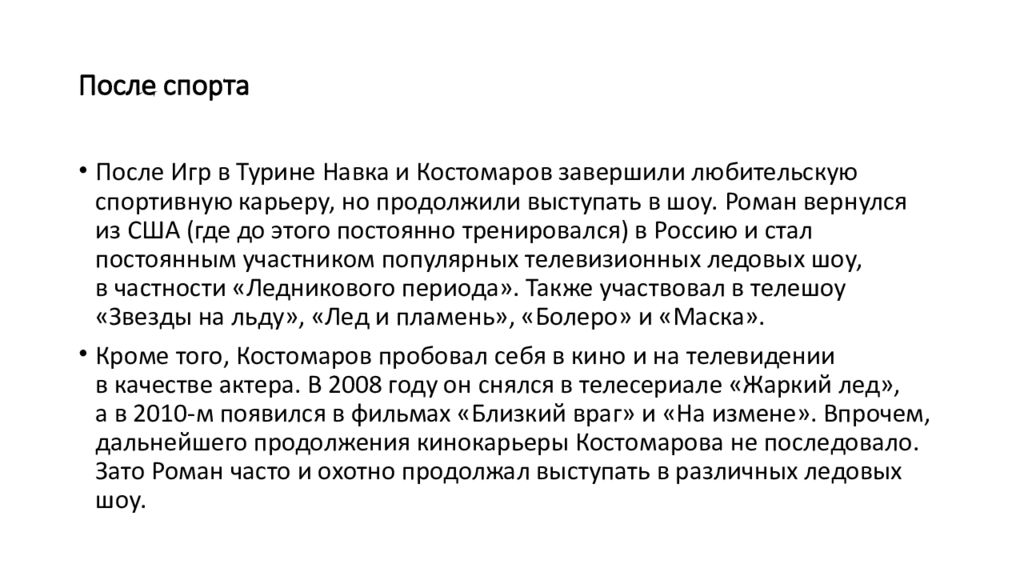 После спорта

• После Игр в Турине Навка и Костомаров завершили любительскую спортивную карьеру, но продолжили выступать в шоу. Роман вернулся из США (где до этого постоянно тренировался) в Россию и стал постоянным участником популярных телевизионных ледовых шоу, в частности «Ледникового периода». Также участвовал в телешоу «Звезды на льду», «Лед и пламень», «Болеро» и «Маска».

• Кроме того, Костомаров пробовал себя в кино и на телевидении в качестве актера. В 2008 году он снялся в телесериале «Жаркий лед», а в 2010-м появился в фильмах «Близкий враг» и «На измене». Впрочем, дальнейшего продолжения кинокарьеры Костомарова не последовало. Зато Роман часто и охотно продолжал выступать в различных ледовых шоу.